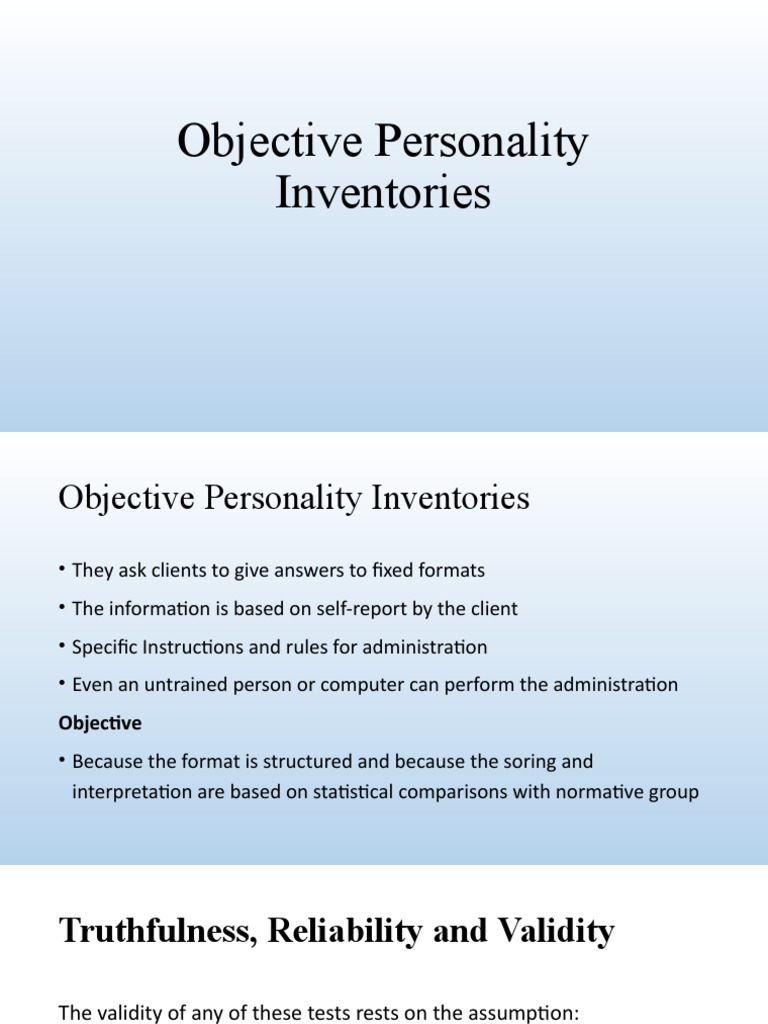 Objective Personality Inventories

Objective Personality Inventories

• They ask clients to give answers to fixed formats
• The information is based on self-report by the client
• Specific Instructions and rules for administration
• Even an untrained person or computer can perform the administration

Objective

• Because the format is structured and because the soring and interpretation are based on statistical comparisons with normative group

Truthfulness, Reliability and Validity

The validity of any of these tests rests on the assumption: